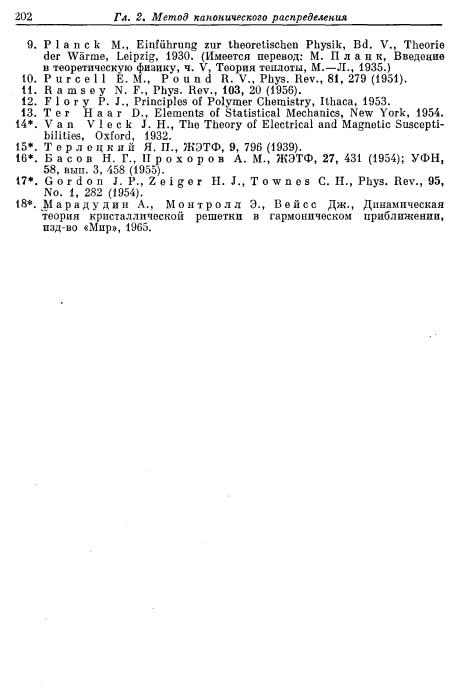 202 Гл. 2. Метод канонического распределения

9. Planck M., Einführung zur theoretischen Physik, Bd. V., Theorie der Wärme, Leipzig, 1930. (Имеется перевод: М. Планк, Введение в теоретическую физику, ч. V, Теория теплоты, М.—Л., 1935.)
10. Purcell E. M., Pound R. V., Phys. Rev., 81, 279 (1951).
11. Ramsey N. F., Phys. Rev., 103, 20 (1956).
12. Flory P. J., Principles of Polymer Chemistry, Ithaca, 1953.
13. Ter Haar D., Elements of Statistical Mechanics, New York, 1954.
14*. Van Vleck J. H., The Theory of Electrical and Magnetic Susceptibilities, Oxford, 1932.
15*. Терлецкий Я. П., ЖЭТФ, 9, 796 (1939).
16*. Басов Н. Г., Прохоров А. М., ЖЭТФ, 27, 431 (1954); УФН, 58, вып. 3, 458 (1955).
17*. Gordon J. P., Zeiger H. J., Townes C. H., Phys. Rev., 95, No. 1, 282 (1954).
18*. Марадудин А., Монтролл Э., Вейсс Дж., Динамическая теория кристаллической решетки в гармоническом приближении, изд-во «Мир», 1965.